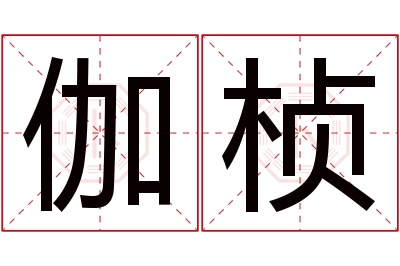 伽桢